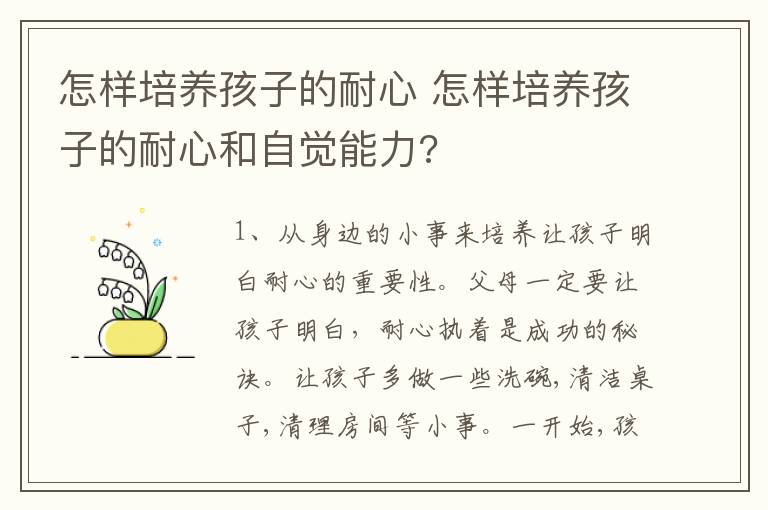 怎样培养孩子的耐心 怎样培养孩子的耐心和自觉能力?

1、从身边的小事来培养让孩子明白耐心的重要性。父母一定要让孩子明白，耐心执着是成功的秘诀。让孩子多做一些洗碗，清洁桌子，清理房间等小事。一开始，孩